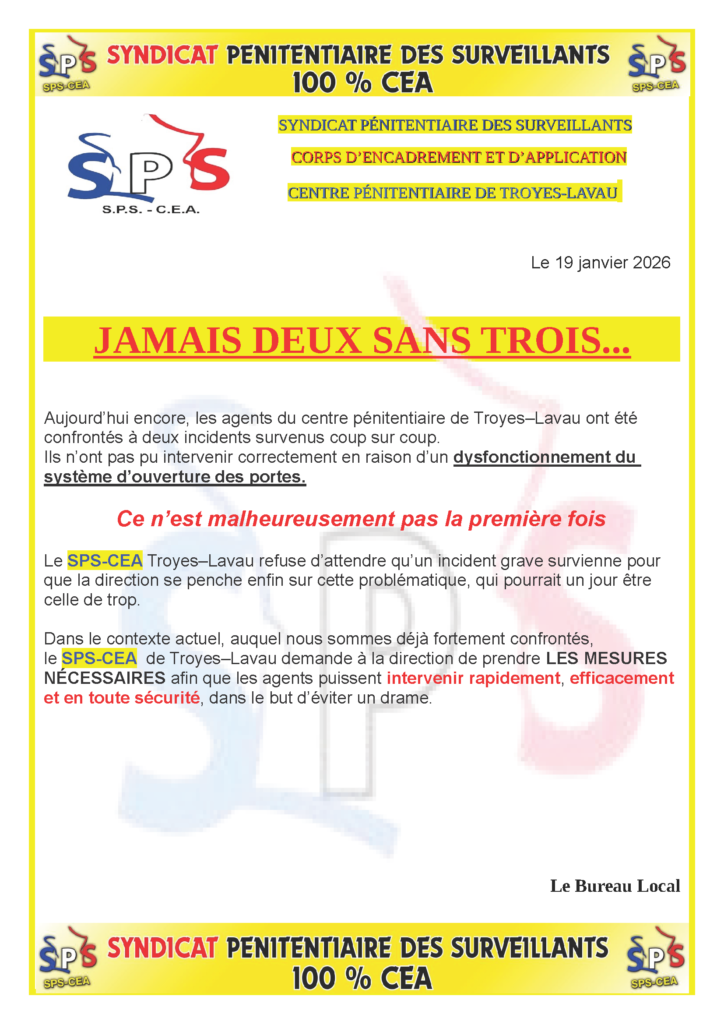 SPS SPS-CEA SYNDICAT PENITENTIAIRE DES SURVEILLANTS 100 % CEA SPS SPS-CEA

SPS S.P.S. - C.E.A.

SYNDICAT PÉNITENTIAIRE DES SURVEILLANTS

CORPS D'ENCADREMENT ET D'APPLICATION

CENTRE PÉNITENTIAIRE DE TROYES-LAVAU

Le 19 janvier 2026

JAMAIS DEUX SANS TROIS...

Aujourd'hui encore, les agents du centre pénitentiaire de Troyes–Lavau ont été confrontés à deux incidents survenus coup sur coup.
Ils n'ont pas pu intervenir correctement en raison d'un dysfonctionnement du système d'ouverture des portes.

Ce n'est malheureusement pas la première fois

Le SPS-CEA Troyes–Lavau refuse d'attendre qu'un incident grave survienne pour que la direction se penche enfin sur cette problématique, qui pourrait un jour être celle de trop.

Dans le contexte actuel, auquel nous sommes déjà fortement confrontés, le SPS-CEA de Troyes–Lavau demande à la direction de prendre LES MESURES NÉCESSAIRES afin que les agents puissent intervenir rapidement, efficacement et en toute sécurité, dans le but d'éviter un drame.

Le Bureau Local

SPS SPS-CEA SYNDICAT PENITENTIAIRE DES SURVEILLANTS 100 % CEA SPS SPS-CEA